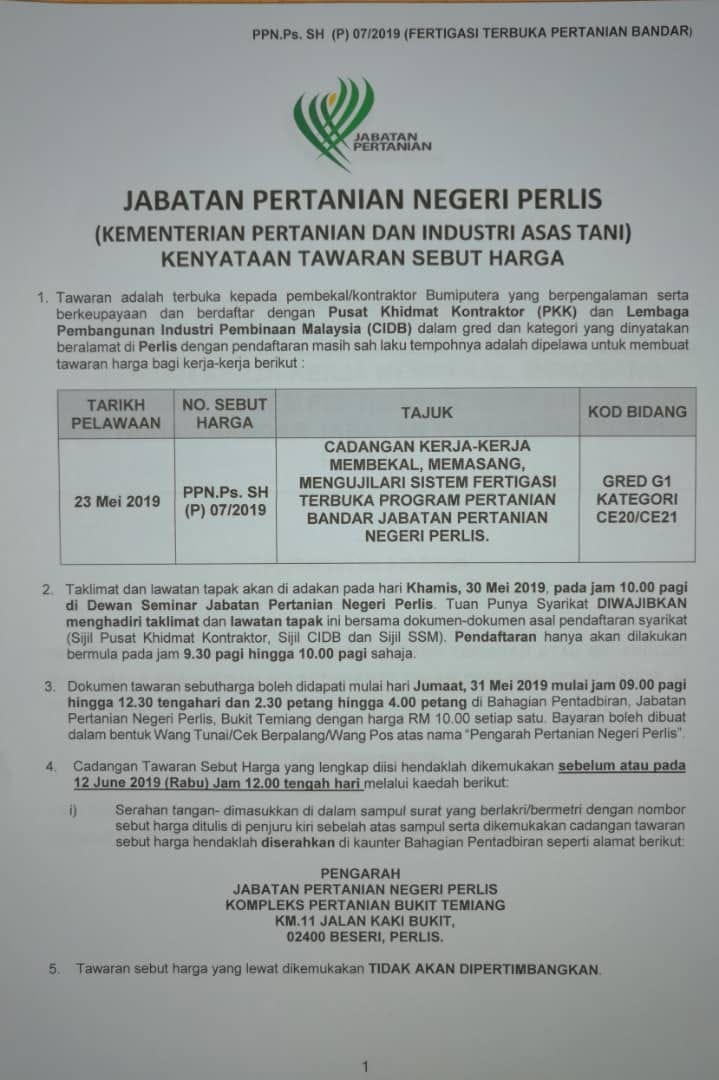 PPN.Ps. SH (P) 07/2019 (FERTIGASI TERBUKA PERTANIAN BANDAR)

JABATAN PERTANIAN

JABATAN PERTANIAN NEGERI PERLIS
(KEMENTERIAN PERTANIAN DAN INDUSTRI ASAS TANI)
KENYATAAN TAWARAN SEBUT HARGA

1. Tawaran adalah terbuka kepada pembekal/kontraktor Bumiputera yang berpengalaman serta berkeupayaan dan berdaftar dengan Pusat Khidmat Kontraktor (PKK) dan Lembaga Pembangunan Industri Pembinaan Malaysia (CIDB) dalam gred dan kategori yang dinyatakan beralamat di Perlis dengan pendaftaran masih sah laku tempohnya adalah dipelawa untuk membuat tawaran harga bagi kerja-kerja berikut :

| TARIKH PELAWAAN | NO. SEBUT HARGA | TAJUK | KOD BIDANG |
|---|---|---|---|
| 23 Mei 2019 | PPN.Ps. SH (P) 07/2019 | CADANGAN KERJA-KERJA MEMBEKAL, MEMASANG, MENGUJILARI SISTEM FERTIGASI TERBUKA PROGRAM PERTANIAN BANDAR JABATAN PERTANIAN NEGERI PERLIS. | GRED G1 KATEGORI CE20/CE21 |

2. Taklimat dan lawatan tapak akan di adakan pada hari Khamis, 30 Mei 2019, pada jam 10.00 pagi di Dewan Seminar Jabatan Pertanian Negeri Perlis. Tuan Punya Syarikat DIWAJIBKAN menghadiri taklimat dan lawatan tapak ini bersama dokumen-dokumen asal pendaftaran syarikat (Sijil Pusat Khidmat Kontraktor, Sijil CIDB dan Sijil SSM). Pendaftaran hanya akan dilakukan bermula pada jam 9.30 pagi hingga 10.00 pagi sahaja.

3. Dokumen tawaran sebutharga boleh didapati mulai hari Jumaat, 31 Mei 2019 mulai jam 09.00 pagi hingga 12.30 tengahari dan 2.30 petang hingga 4.00 petang di Bahagian Pentadbiran, Jabatan Pertanian Negeri Perlis, Bukit Temiang dengan harga RM 10.00 setiap satu. Bayaran boleh dibuat dalam bentuk Wang Tunai/Cek Berpalang/Wang Pos atas nama "Pengarah Pertanian Negeri Perlis".

4. Cadangan Tawaran Sebut Harga yang lengkap diisi hendaklah dikemukakan sebelum atau pada 12 June 2019 (Rabu) Jam 12.00 tengah hari melalui kaedah berikut:

i) Serahan tangan- dimasukkan di dalam sampul surat yang berlakri/bermetri dengan nombor sebut harga ditulis di penjuru kiri sebelah atas sampul serta dikemukakan cadangan tawaran sebut harga hendaklah diserahkan di kaunter Bahagian Pentadbiran seperti alamat berikut:

PENGARAH
JABATAN PERTANIAN NEGERI PERLIS
KOMPLEKS PERTANIAN BUKIT TEMIANG
KM.11 JALAN KAKI BUKIT,
02400 BESERI, PERLIS.

5. Tawaran sebut harga yang lewat dikemukakan TIDAK AKAN DIPERTIMBANGKAN.

1